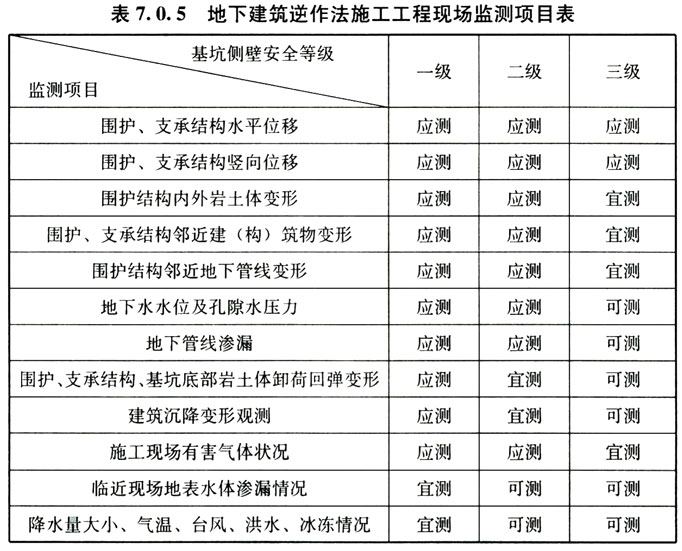 表 7.0.5　地下建筑逆作法施工工程现场监测项目表

| 基坑侧壁安全等级 / 监测项目 | 一级 | 二级 | 三级 |
|---|---|---|---|
| 围护、支承结构水平位移 | 应测 | 应测 | 应测 |
| 围护、支承结构竖向位移 | 应测 | 应测 | 应测 |
| 围护结构内外岩土体变形 | 应测 | 应测 | 宜测 |
| 围护、支承结构邻近建（构）筑物变形 | 应测 | 应测 | 宜测 |
| 围护结构邻近地下管线变形 | 应测 | 应测 | 宜测 |
| 地下水水位及孔隙水压力 | 应测 | 应测 | 可测 |
| 地下管线渗漏 | 应测 | 应测 | 可测 |
| 围护、支承结构、基坑底部岩土体卸荷回弹变形 | 应测 | 宜测 | 可测 |
| 建筑沉降变形观测 | 应测 | 宜测 | 可测 |
| 施工现场有害气体状况 | 应测 | 应测 | 宜测 |
| 临近现场地表水体渗漏情况 | 宜测 | 可测 | 可测 |
| 降水量大小、气温、台风、洪水、冰冻情况 | 宜测 | 可测 | 可测 |